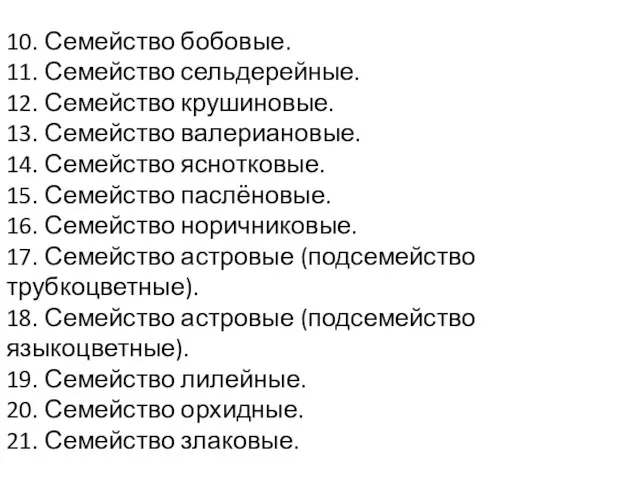 10. Семейство бобовые.
11. Семейство сельдерейные.
12. Семейство крушиновые.
13. Семейство валериановые.
14. Семейство яснотковые.
15. Семейство паслёновые.
16. Семейство норичниковые.
17. Семейство астровые (подсемейство трубкоцветные).
18. Семейство астровые (подсемейство языкоцветные).
19. Семейство лилейные.
20. Семейство орхидные.
21. Семейство злаковые.